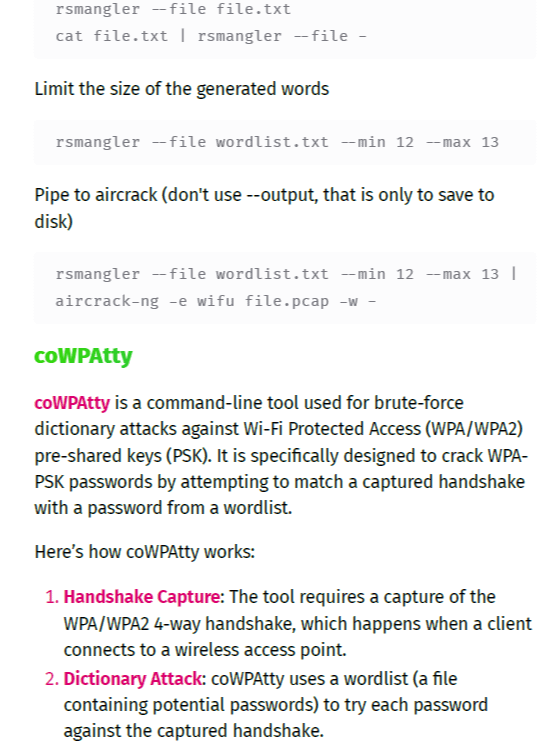 rsmangler --file file.txt
cat file.txt | rsmangler --file -

Limit the size of the generated words

rsmangler --file wordlist.txt --min 12 --max 13

Pipe to aircrack (don't use --output, that is only to save to disk)

rsmangler --file wordlist.txt --min 12 --max 13 |
aircrack-ng -e wifu file.pcap -w -

coWPAtty

coWPAtty is a command-line tool used for brute-force dictionary attacks against Wi-Fi Protected Access (WPA/WPA2) pre-shared keys (PSK). It is specifically designed to crack WPA-PSK passwords by attempting to match a captured handshake with a password from a wordlist.

Here's how coWPAtty works:

1. Handshake Capture: The tool requires a capture of the WPA/WPA2 4-way handshake, which happens when a client connects to a wireless access point.
2. Dictionary Attack: coWPAtty uses a wordlist (a file containing potential passwords) to try each password against the captured handshake.